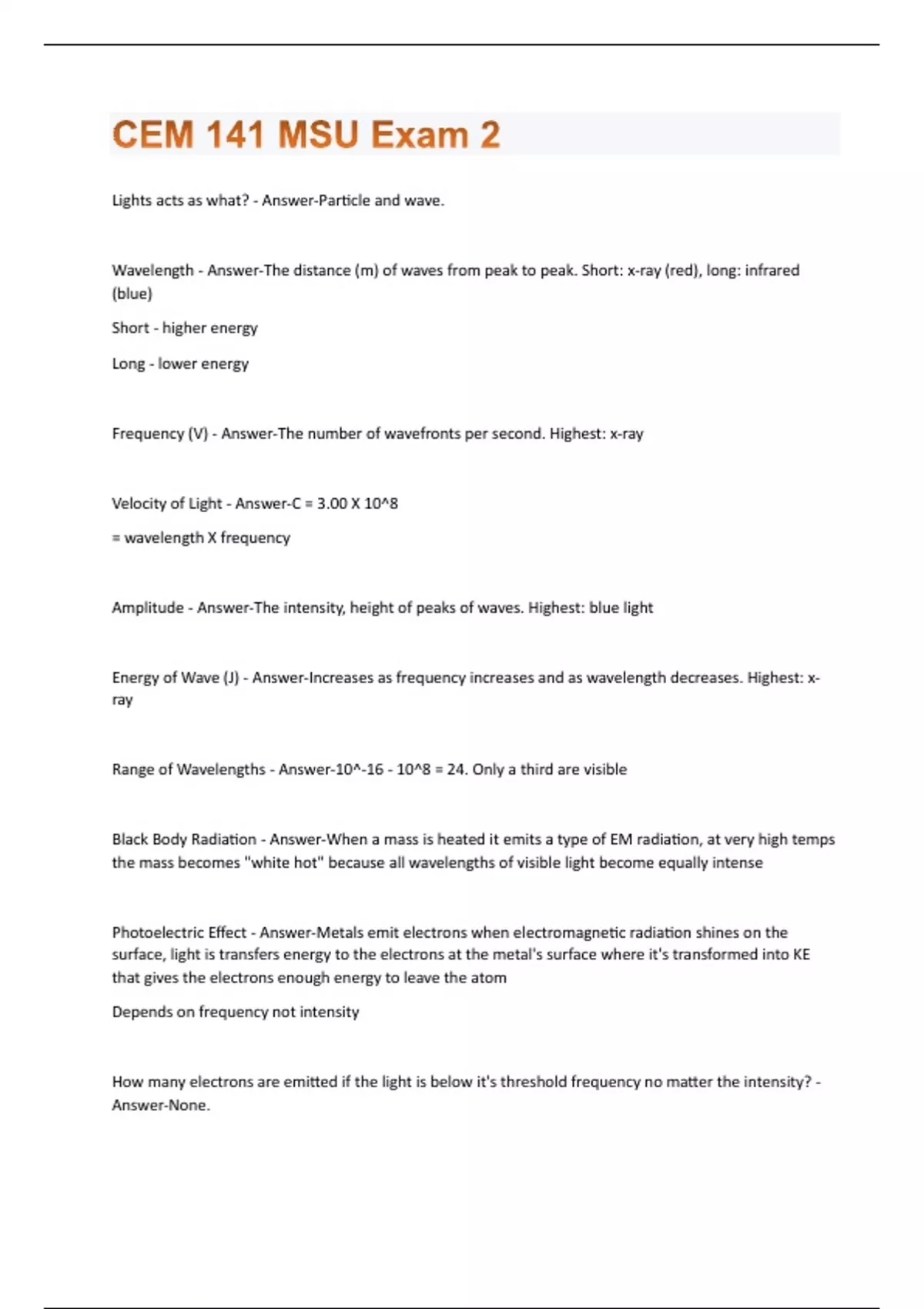 CEM 141 MSU Exam 2

Lights acts as what? - Answer-Particle and wave.

Wavelength - Answer-The distance (m) of waves from peak to peak. Short: x-ray (red), long: infrared (blue)

Short - higher energy

Long - lower energy

Frequency (V) - Answer-The number of wavefronts per second. Highest: x-ray

Velocity of Light - Answer-C = 3.00 X 10^8

= wavelength X frequency

Amplitude - Answer-The intensity, height of peaks of waves. Highest: blue light

Energy of Wave (J) - Answer-Increases as frequency increases and as wavelength decreases. Highest: x-ray

Range of Wavelengths - Answer-10^-16 - 10^8 = 24. Only a third are visible

Black Body Radiation - Answer-When a mass is heated it emits a type of EM radiation, at very high temps the mass becomes "white hot" because all wavelengths of visible light become equally intense

Photoelectric Effect - Answer-Metals emit electrons when electromagnetic radiation shines on the surface, light is transfers energy to the electrons at the metal's surface where it's transformed into KE that gives the electrons enough energy to leave the atom

Depends on frequency not intensity

How many electrons are emitted if the light is below it's threshold frequency no matter the intensity? - Answer-None.